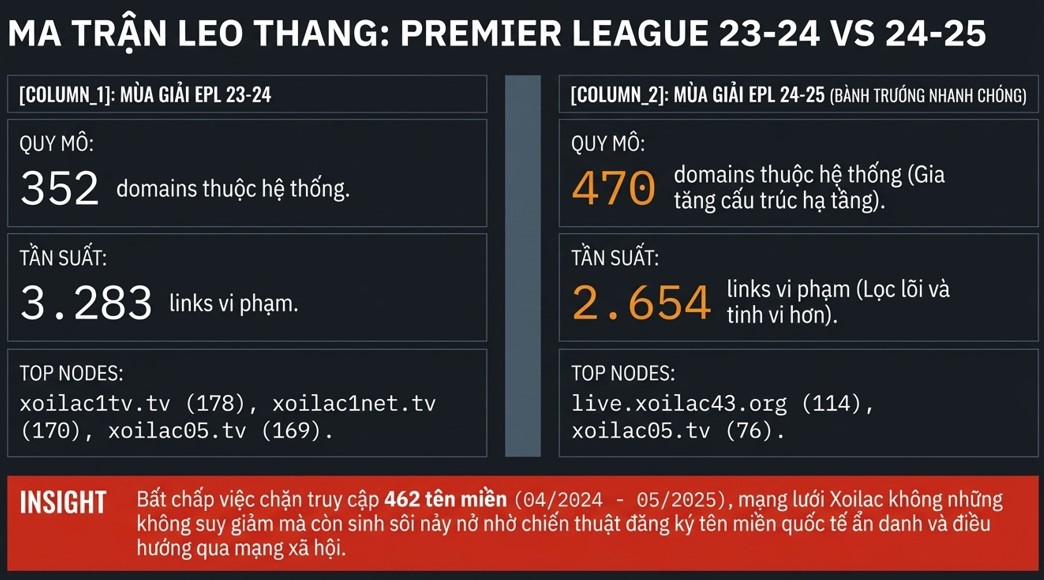 MA TRẬN LEO THANG: PREMIER LEAGUE 23-24 VS 24-25

[COLUMN_1]: MÙA GIẢI EPL 23-24

QUY MÔ:
352 domains thuộc hệ thống.

TẦN SUẤT:
3.283 links vi phạm.

TOP NODES:
xoilac1tv.tv (178), xoilac1net.tv (170), xoilac05.tv (169).

[COLUMN_2]: MÙA GIẢI EPL 24-25 (BÀNH TRƯỚNG NHANH CHÓNG)

QUY MÔ:
470 domains thuộc hệ thống (Gia tăng cấu trúc hạ tầng).

TẦN SUẤT:
2.654 links vi phạm (Lọc lõi và tinh vi hơn).

TOP NODES:
live.xoilac43.org (114), xoilac05.tv (76).

INSIGHT Bất chấp việc chặn truy cập 462 tên miền (04/2024 - 05/2025), mạng lưới Xoilac không những không suy giảm mà còn sinh sôi nảy nở nhờ chiến thuật đăng ký tên miền quốc tế ẩn danh và điều hướng qua mạng xã hội.